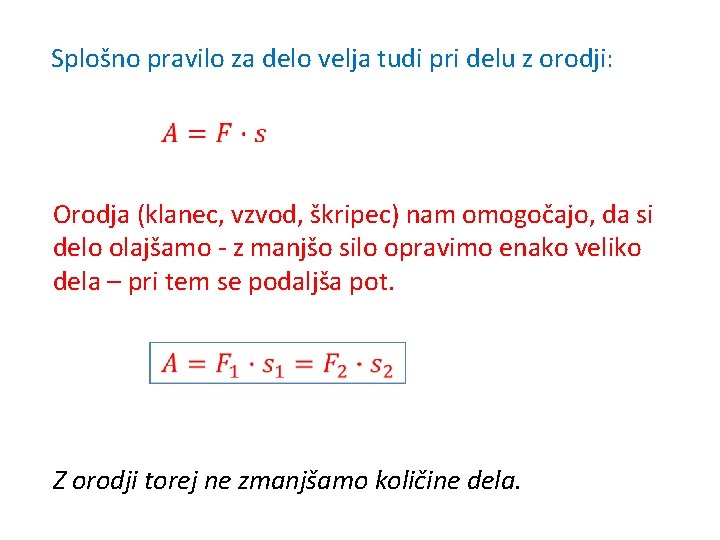 Splošno pravilo za delo velja tudi pri delu z orodji:

$A = F \cdot s$

Orodja (klanec, vzvod, škripec) nam omogočajo, da si delo olajšamo - z manjšo silo opravimo enako veliko dela – pri tem se podaljša pot.

$A = F_1 \cdot s_1 = F_2 \cdot s_2$

Z orodji torej ne zmanjšamo količine dela.